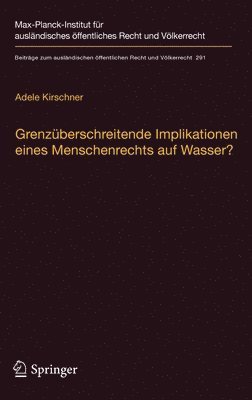 Max-Planck-Institut für ausländisches öffentliches Recht und Völkerrecht

Beiträge zum ausländischen öffentlichen Recht und Völkerrecht 291

Adele Kirschner

Grenzüberschreitende Implikationen eines Menschenrechts auf Wasser?

Springer